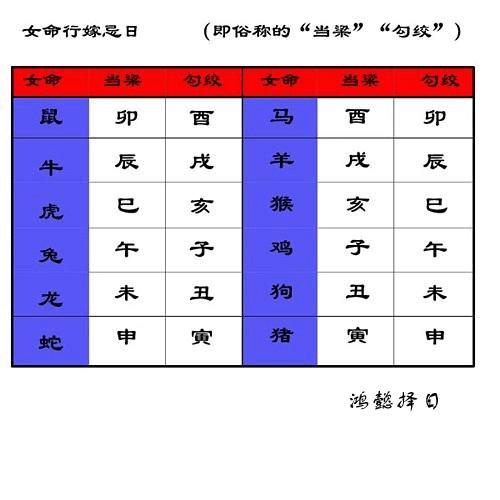 女命行嫁忌日　　（即俗称的“当梁”“勾绞”）

| 女命 | 当梁 | 勾绞 | 女命 | 当梁 | 勾绞 |
|---|---|---|---|---|---|
| 鼠 | 卯 | 酉 | 马 | 酉 | 卯 |
| 牛 | 辰 | 戌 | 羊 | 戌 | 辰 |
| 虎 | 巳 | 亥 | 猴 | 亥 | 巳 |
| 兔 | 午 | 子 | 鸡 | 子 | 午 |
| 龙 | 未 | 丑 | 狗 | 丑 | 未 |
| 蛇 | 申 | 寅 | 猪 | 寅 | 申 |

鸿懿择日